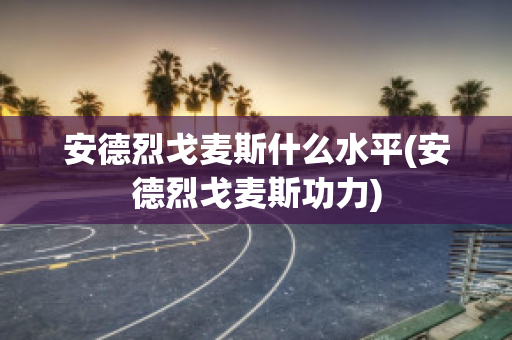 安德烈戈麦斯什么水平(安德烈戈麦斯功力)